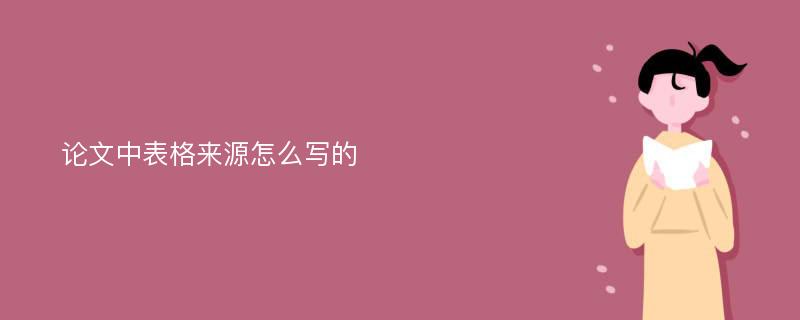 论文中表格来源怎么写的